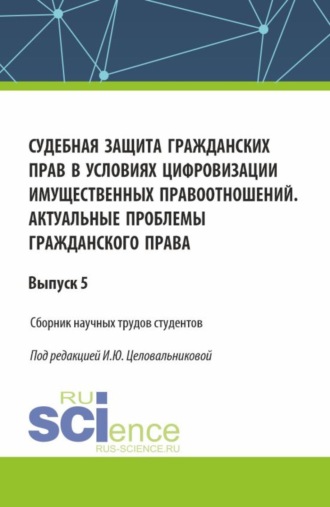 СУДЕБНАЯ ЗАЩИТА ГРАЖДАНСКИХ ПРАВ В УСЛОВИЯХ ЦИФРОВИЗАЦИИ ИМУЩЕСТВЕННЫХ ПРАВООТНОШЕНИЙ. АКТУАЛЬНЫЕ ПРОБЛЕМЫ ГРАЖДАНСКОГО ПРАВА

Выпуск 5

Сборник научных трудов студентов

Под редакцией И.Ю. Целовальниковой

RU SCIence
RUS-SCIENCE.RU